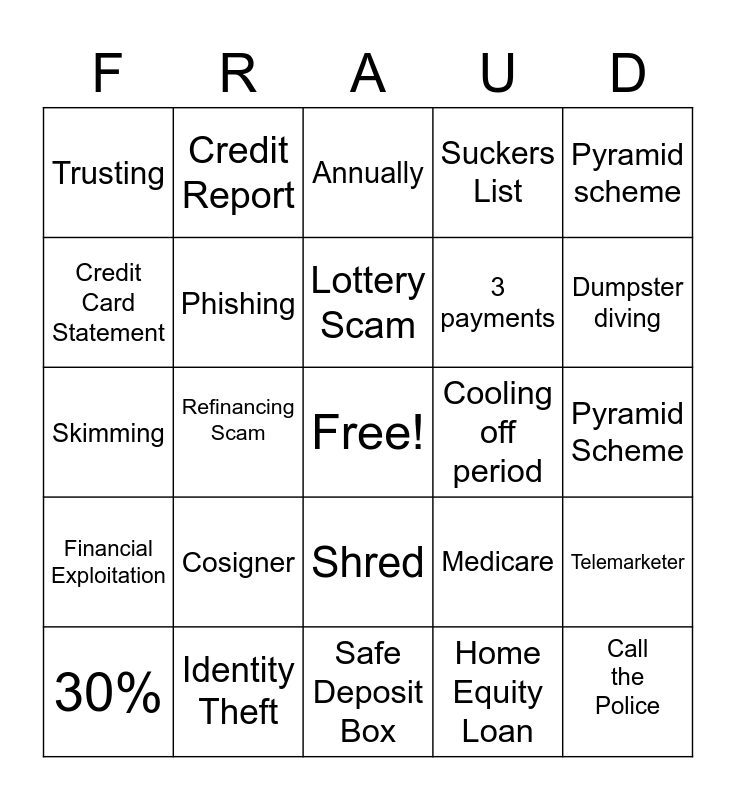 | F | R | A | U | D |
|---|---|---|---|---|
| Trusting | Credit Report | Annually | Suckers List | Pyramid scheme |
| Credit Card Statement | Phishing | Lottery Scam | 3 payments | Dumpster diving |
| Skimming | Refinancing Scam | Free! | Cooling off period | Pyramid Scheme |
| Financial Exploitation | Cosigner | Shred | Medicare | Telemarketer |
| 30% | Identity Theft | Safe Deposit Box | Home Equity Loan | Call the Police |